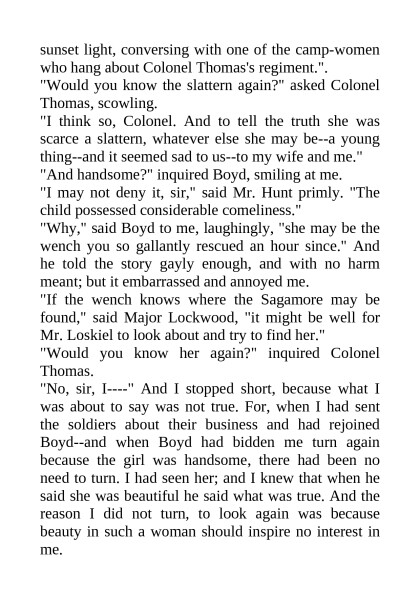 sunset light, conversing with one of the camp-women who hang about Colonel Thomas's regiment.".

"Would you know the slattern again?" asked Colonel Thomas, scowling.

"I think so, Colonel. And to tell the truth she was scarce a slattern, whatever else she may be--a young thing--and it seemed sad to us--to my wife and me."

"And handsome?" inquired Boyd, smiling at me.

"I may not deny it, sir," said Mr. Hunt primly. "The child possessed considerable comeliness."

"Why," said Boyd to me, laughingly, "she may be the wench you so gallantly rescued an hour since." And he told the story gayly enough, and with no harm meant; but it embarrassed and annoyed me.

"If the wench knows where the Sagamore may be found," said Major Lockwood, "it might be well for Mr. Loskiel to look about and try to find her."

"Would you know her again?" inquired Colonel Thomas.

"No, sir, I----" And I stopped short, because what I was about to say was not true. For, when I had sent the soldiers about their business and had rejoined Boyd--and when Boyd had bidden me turn again because the girl was handsome, there had been no need to turn. I had seen her; and I knew that when he said she was beautiful he said what was true. And the reason I did not turn, to look again was because beauty in such a woman should inspire no interest in me.